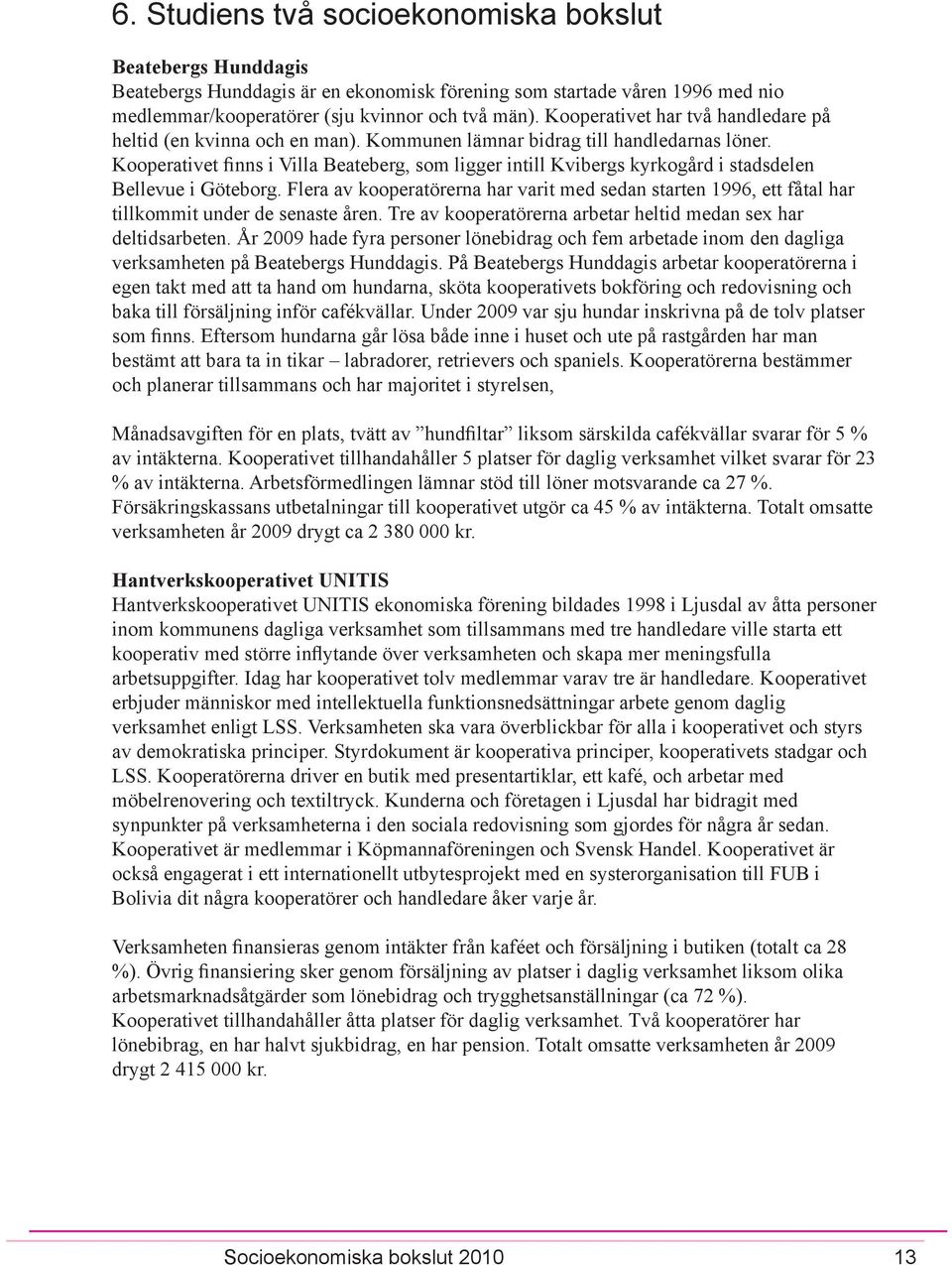 6. Studiens två socioekonomiska bokslut

Beatebergs Hunddagis
Beatebergs Hunddagis är en ekonomisk förening som startade våren 1996 med nio medlemmar/kooperatörer (sju kvinnor och två män). Kooperativet har två handledare på heltid (en kvinna och en man). Kommunen lämnar bidrag till handledarnas löner. Kooperativet finns i Villa Beateberg, som ligger intill Kvibergs kyrkogård i stadsdelen Bellevue i Göteborg. Flera av kooperatörerna har varit med sedan starten 1996, ett fåtal har tillkommit under de senaste åren. Tre av kooperatörerna arbetar heltid medan sex har deltidsarbeten. År 2009 hade fyra personer lönebidrag och fem arbetade inom den dagliga verksamheten på Beatebergs Hunddagis. På Beatebergs Hunddagis arbetar kooperatörerna i egen takt med att ta hand om hundarna, sköta kooperativets bokföring och redovisning och baka till försäljning inför cafékvällar. Under 2009 var sju hundar inskrivna på de tolv platser som finns. Eftersom hundarna går lösa både inne i huset och ute på rastgården har man bestämt att bara ta in tikar – labradorer, retrievers och spaniels. Kooperatörerna bestämmer och planerar tillsammans och har majoritet i styrelsen,

Månadsavgiften för en plats, tvätt av ”hundfiltar” liksom särskilda cafékvällar svarar för 5 % av intäkterna. Kooperativet tillhandahåller 5 platser för daglig verksamhet vilket svarar för 23 % av intäkterna. Arbetsförmedlingen lämnar stöd till löner motsvarande ca 27 %. Försäkringskassans utbetalningar till kooperativet utgör ca 45 % av intäkterna. Totalt omsatte verksamheten år 2009 drygt ca 2 380 000 kr.

Hantverkskooperativet UNITIS
Hantverkskooperativet UNITIS ekonomiska förening bildades 1998 i Ljusdal av åtta personer inom kommunens dagliga verksamhet som tillsammans med tre handledare ville starta ett kooperativ med större inflytande över verksamheten och skapa mer meningsfulla arbetsuppgifter. Idag har kooperativet tolv medlemmar varav tre är handledare. Kooperativet erbjuder människor med intellektuella funktionsnedsättningar arbete genom daglig verksamhet enligt LSS. Verksamheten ska vara överblickbar för alla i kooperativet och styrs av demokratiska principer. Styrdokument är kooperativa principer, kooperativets stadgar och LSS. Kooperatörerna driver en butik med presentartiklar, ett kafé, och arbetar med möbelrenovering och textiltryck. Kunderna och företagen i Ljusdal har bidragit med synpunkter på verksamheterna i den sociala redovisning som gjordes för några år sedan. Kooperativet är medlemmar i Köpmannaföreningen och Svensk Handel. Kooperativet är också engagerat i ett internationellt utbytesprojekt med en systerorganisation till FUB i Bolivia dit några kooperatörer och handledare åker varje år.

Verksamheten finansieras genom intäkter från kaféet och försäljning i butiken (totalt ca 28 %). Övrig finansiering sker genom försäljning av platser i daglig verksamhet liksom olika arbetsmarknadsåtgärder som lönebidrag och trygghetsanställningar (ca 72 %). Kooperativet tillhandahåller åtta platser för daglig verksamhet. Två kooperatörer har lönebibrag, en har halvt sjukbidrag, en har pension. Totalt omsatte verksamheten år 2009 drygt 2 415 000 kr.

Socioekonomiska bokslut 2010 13